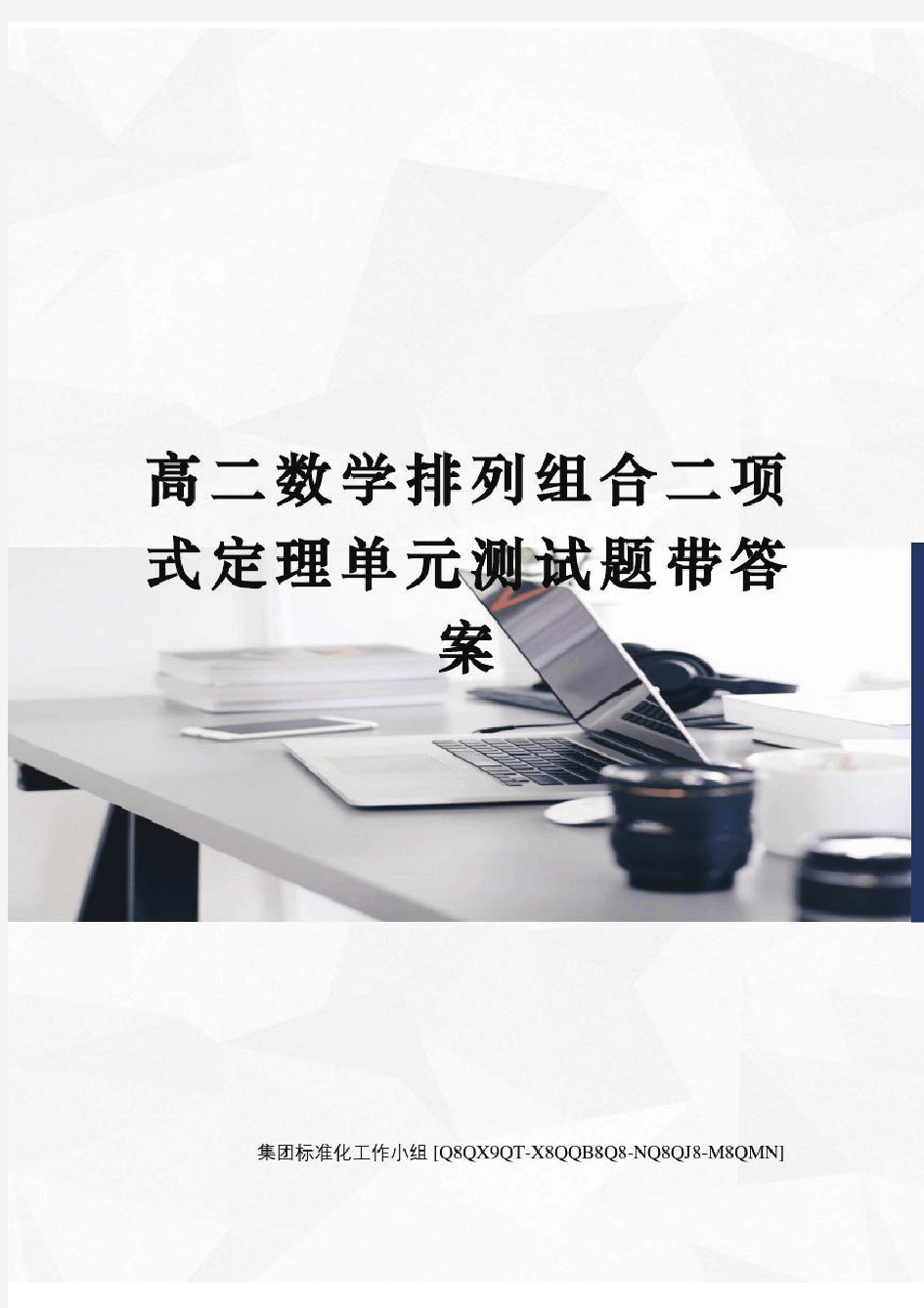 高二数学排列组合二项式定理单元测试题带答案

集团标准化工作小组 [Q8QX9QT-X8QQB8Q8-NQ8QJ8-M8QMN]